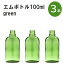 エムボトル100ml
green
3本